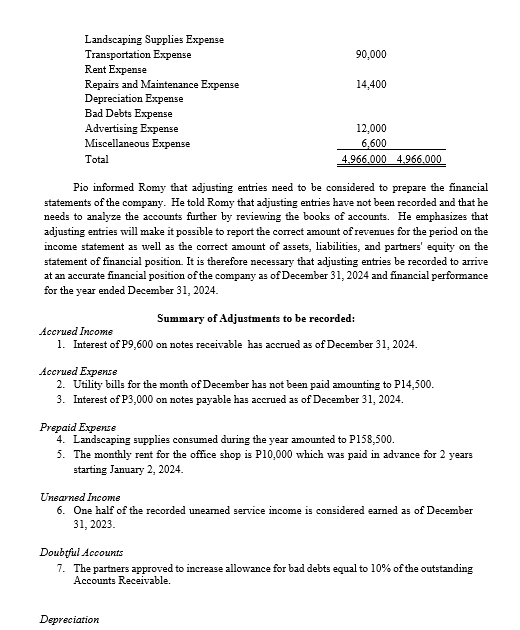 | | | |
|---|---|---|
| Landscaping Supplies Expense | | |
| Transportation Expense | 90,000 | |
| Rent Expense | | |
| Repairs and Maintenance Expense | 14,400 | |
| Depreciation Expense | | |
| Bad Debts Expense | | |
| Advertising Expense | 12,000 | |
| Miscellaneous Expense | 6,600 | |
| Total | 4,966,000 | 4,966,000 |

Pio informed Romy that adjusting entries need to be considered to prepare the financial statements of the company. He told Romy that adjusting entries have not been recorded and that he needs to analyze the accounts further by reviewing the books of accounts. He emphasizes that adjusting entries will make it possible to report the correct amount of revenues for the period on the income statement as well as the correct amount of assets, liabilities, and partners' equity on the statement of financial position. It is therefore necessary that adjusting entries be recorded to arrive at an accurate financial position of the company as of December 31, 2024 and financial performance for the year ended December 31, 2024.

Summary of Adjustments to be recorded:

Accrued Income
1. Interest of P9,600 on notes receivable has accrued as of December 31, 2024.

Accrued Expense
2. Utility bills for the month of December has not been paid amounting to P14,500.
3. Interest of P3,000 on notes payable has accrued as of December 31, 2024.

Prepaid Expense
4. Landscaping supplies consumed during the year amounted to P158,500.
5. The monthly rent for the office shop is P10,000 which was paid in advance for 2 years starting January 2, 2024.

Unearned Income
6. One half of the recorded unearned service income is considered earned as of December 31, 2023.

Doubtful Accounts
7. The partners approved to increase allowance for bad debts equal to 10% of the outstanding Accounts Receivable.

Depreciation